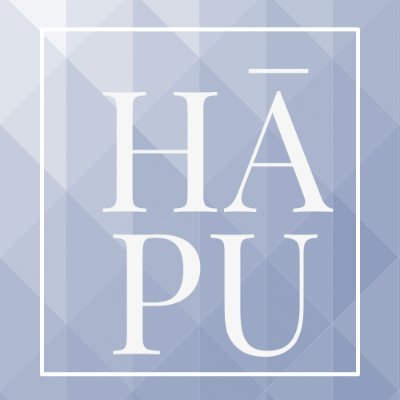 HĀ
PU